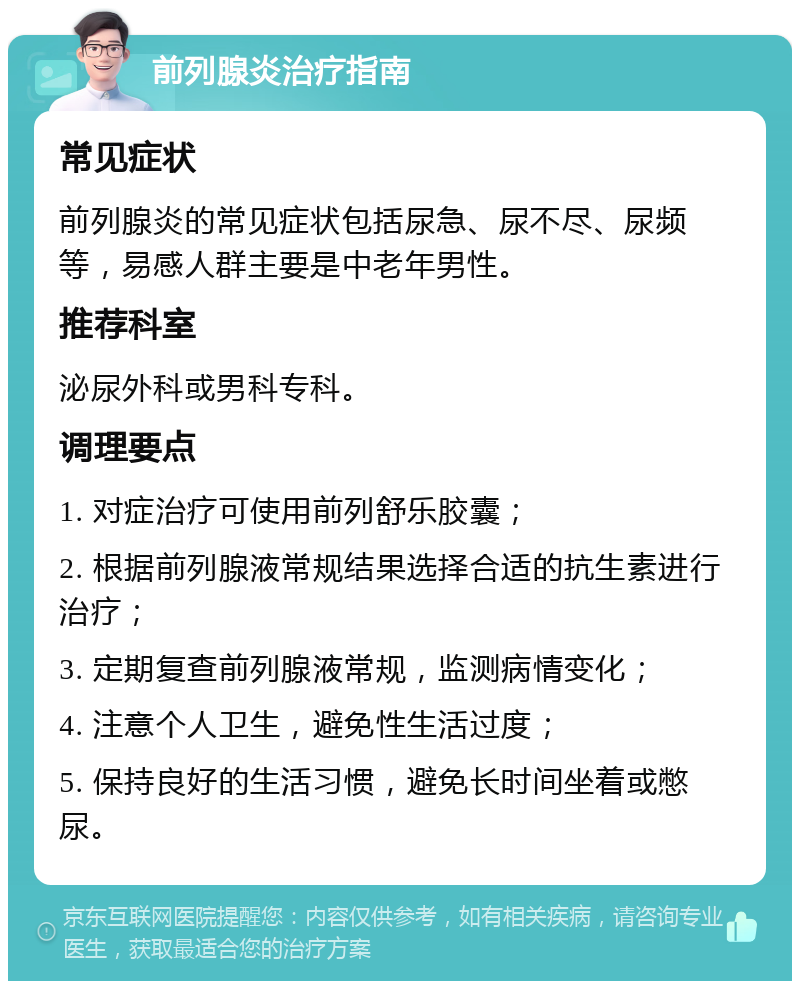 前列腺炎治疗指南

常见症状

前列腺炎的常见症状包括尿急、尿不尽、尿频等，易感人群主要是中老年男性。

推荐科室

泌尿外科或男科专科。

调理要点

1. 对症治疗可使用前列舒乐胶囊；

2. 根据前列腺液常规结果选择合适的抗生素进行治疗；

3. 定期复查前列腺液常规，监测病情变化；

4. 注意个人卫生，避免性生活过度；

5. 保持良好的生活习惯，避免长时间坐着或憋尿。

京东互联网医院提醒您：内容仅供参考，如有相关疾病，请咨询专业医生，获取最适合您的治疗方案